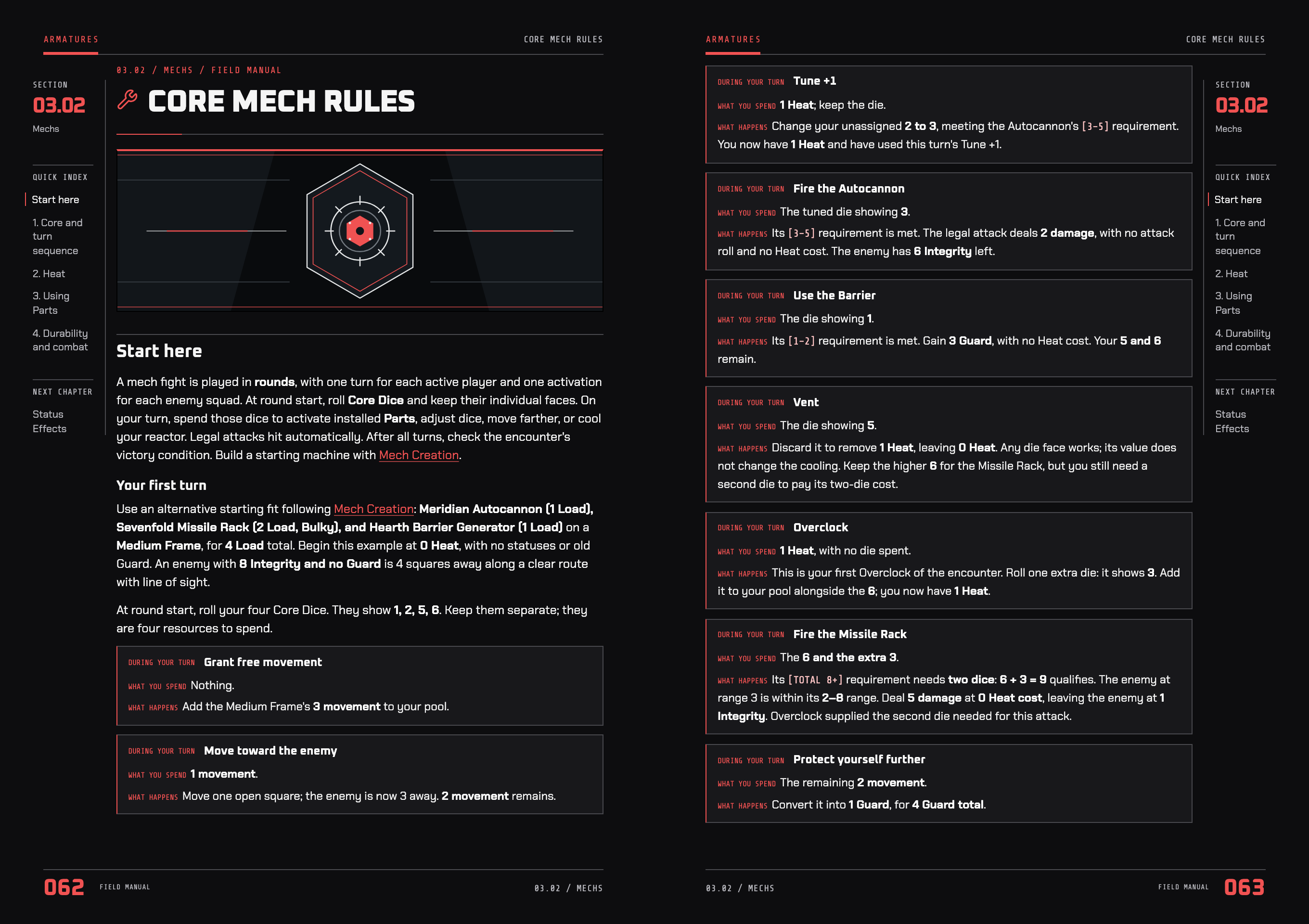 ARMATURES

CORE MECH RULES

SECTION

03.02

Mechs

QUICK INDEX

Start here

1. Core and turn sequence

2. Heat

3. Using Parts

4. Durability and combat

NEXT CHAPTER

Status Effects

03.02 / MECHS / FIELD MANUAL

CORE MECH RULES

Start here

A mech fight is played in rounds, with one turn for each active player and one activation for each enemy squad. At round start, roll Core Dice and keep their individual faces. On your turn, spend those dice to activate installed Parts, adjust dice, move farther, or cool your reactor. Legal attacks hit automatically. After all turns, check the encounter's victory condition. Build a starting machine with Mech Creation.

Your first turn

Use an alternative starting fit following Mech Creation: Meridian Autocannon (1 Load), Sevenfold Missile Rack (2 Load, Bulky), and Hearth Barrier Generator (1 Load) on a Medium Frame, for 4 Load total. Begin this example at 0 Heat, with no statuses or old Guard. An enemy with 8 Integrity and no Guard is 4 squares away along a clear route with line of sight.

At round start, roll your four Core Dice. They show 1, 2, 5, 6. Keep them separate; they are four resources to spend.

DURING YOUR TURN Grant free movement
WHAT YOU SPEND Nothing.
WHAT HAPPENS Add the Medium Frame's 3 movement to your pool.

DURING YOUR TURN Move toward the enemy
WHAT YOU SPEND 1 movement.
WHAT HAPPENS Move one open square; the enemy is now 3 away. 2 movement remains.

062 FIELD MANUAL

03.02 / MECHS

ARMATURES

CORE MECH RULES

DURING YOUR TURN Tune +1
WHAT YOU SPEND 1 Heat; keep the die.
WHAT HAPPENS Change your unassigned 2 to 3, meeting the Autocannon's [3-5] requirement. You now have 1 Heat and have used this turn's Tune +1.

DURING YOUR TURN Fire the Autocannon
WHAT YOU SPEND The tuned die showing 3.
WHAT HAPPENS Its [3-5] requirement is met. The legal attack deals 2 damage, with no attack roll and no Heat cost. The enemy has 6 Integrity left.

DURING YOUR TURN Use the Barrier
WHAT YOU SPEND The die showing 1.
WHAT HAPPENS Its [1-2] requirement is met. Gain 3 Guard, with no Heat cost. Your 5 and 6 remain.

DURING YOUR TURN Vent
WHAT YOU SPEND The die showing 5.
WHAT HAPPENS Discard it to remove 1 Heat, leaving 0 Heat. Any die face works; its value does not change the cooling. Keep the higher 6 for the Missile Rack, but you still need a second die to pay its two-die cost.

DURING YOUR TURN Overclock
WHAT YOU SPEND 1 Heat, with no die spent.
WHAT HAPPENS This is your first Overclock of the encounter. Roll one extra die: it shows 3. Add it to your pool alongside the 6; you now have 1 Heat.

DURING YOUR TURN Fire the Missile Rack
WHAT YOU SPEND The 6 and the extra 3.
WHAT HAPPENS Its [TOTAL 8+] requirement needs two dice: 6 + 3 = 9 qualifies. The enemy at range 3 is within its 2–8 range. Deal 5 damage at 0 Heat cost, leaving the enemy at 1 Integrity. Overclock supplied the second die needed for this attack.

DURING YOUR TURN Protect yourself further
WHAT YOU SPEND The remaining 2 movement.
WHAT HAPPENS Convert it into 1 Guard, for 4 Guard total.

SECTION

03.02

Mechs

QUICK INDEX

Start here

1. Core and turn sequence

2. Heat

3. Using Parts

4. Durability and combat

NEXT CHAPTER

Status Effects

03.02 / MECHS

FIELD MANUAL 063